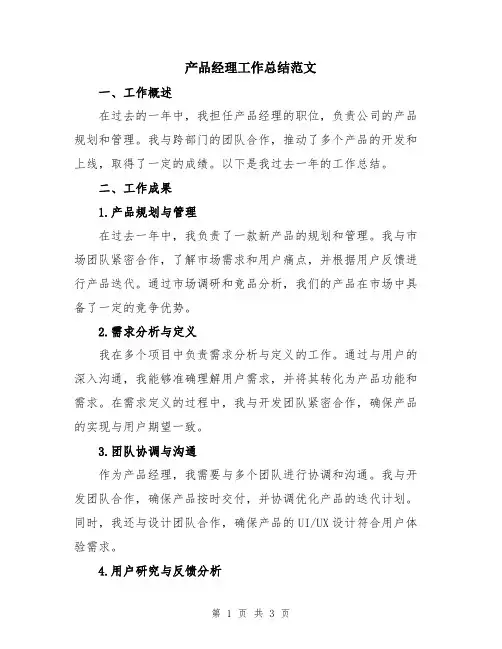 产品经理工作总结范文

一、工作概述

在过去的一年中，我担任产品经理的职位，负责公司的产品规划和管理。我与跨部门的团队合作，推动了多个产品的开发和上线，取得了一定的成绩。以下是我过去一年的工作总结。

二、工作成果

1.产品规划与管理

在过去一年中，我负责了一款新产品的规划和管理。我与市场团队紧密合作，了解市场需求和用户痛点，并根据用户反馈进行产品迭代。通过市场调研和竞品分析，我们的产品在市场中具备了一定的竞争优势。

2.需求分析与定义

我在多个项目中负责需求分析与定义的工作。通过与用户的深入沟通，我能够准确理解用户需求，并将其转化为产品功能和需求。在需求定义的过程中，我与开发团队紧密合作，确保产品的实现与用户期望一致。

3.团队协调与沟通

作为产品经理，我需要与多个团队进行协调和沟通。我与开发团队合作，确保产品按时交付，并协调优化产品的迭代计划。同时，我还与设计团队合作，确保产品的UI/UX设计符合用户体验需求。

4.用户研究与反馈分析

第 1 页 共 3 页